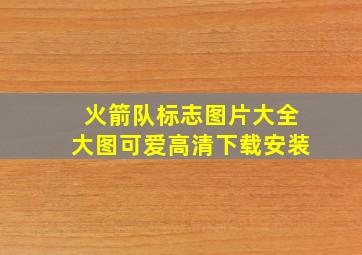 火箭队标志图片大全
大图可爱高清下载安装